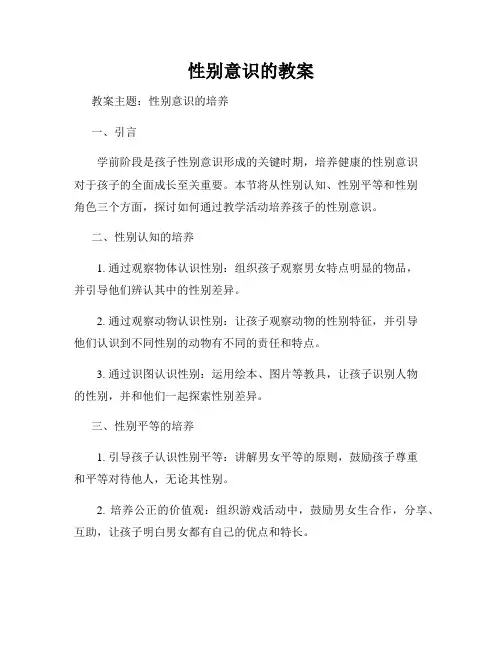 性别意识的教案

教案主题：性别意识的培养

一、引言

学前阶段是孩子性别意识形成的关键时期，培养健康的性别意识对于孩子的全面成长至关重要。本节将从性别认知、性别平等和性别角色三个方面，探讨如何通过教学活动培养孩子的性别意识。

二、性别认知的培养

1. 通过观察物体认识性别：组织孩子观察男女特点明显的物品，并引导他们辨认其中的性别差异。

2. 通过观察动物认识性别：让孩子观察动物的性别特征，并引导他们认识到不同性别的动物有不同的责任和特点。

3. 通过识图认识性别：运用绘本、图片等教具，让孩子识别人物的性别，并和他们一起探索性别差异。

三、性别平等的培养

1. 引导孩子认识性别平等：讲解男女平等的原则，鼓励孩子尊重和平等对待他人，无论其性别。

2. 培养公正的价值观：组织游戏活动中，鼓励男女生合作，分享、互助，让孩子明白男女都有自己的优点和特长。